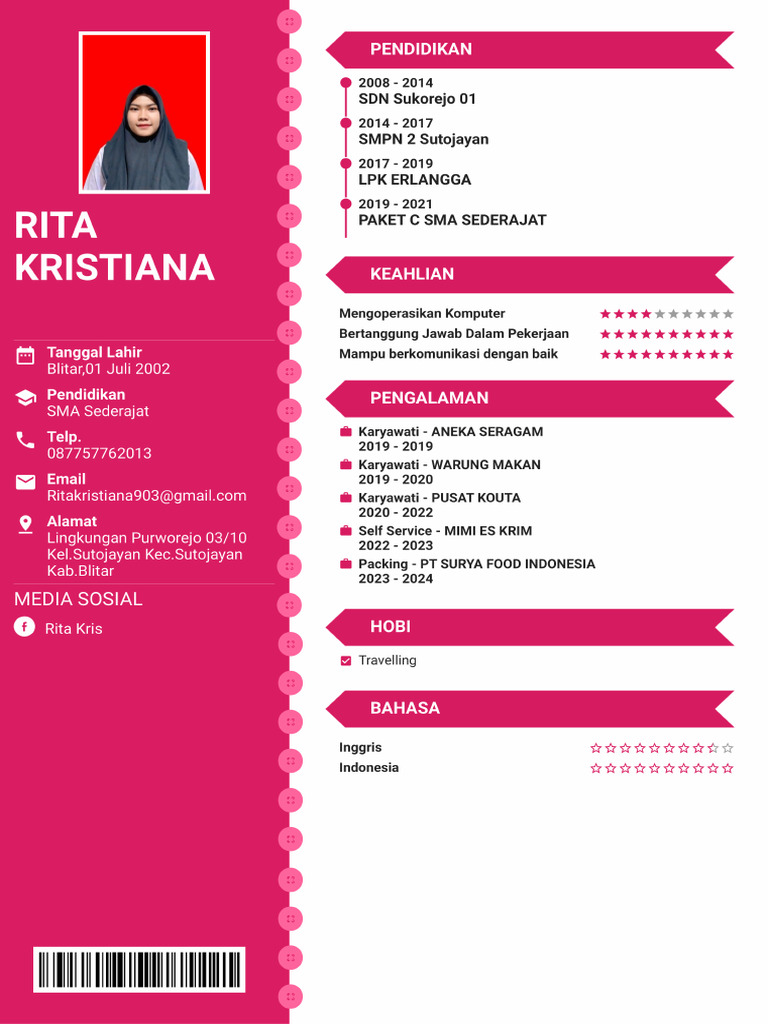 RITA KRISTIANA

Tanggal Lahir
Blitar,01 Juli 2002

Pendidikan
SMA Sederajat

Telp.
087757762013

Email
Ritakristiana903@gmail.com

Alamat
Lingkungan Purworejo 03/10 Kel.Sutojayan Kec.Sutojayan Kab.Blitar

MEDIA SOSIAL

Rita Kris

PENDIDIKAN

2008 - 2014
SDN Sukorejo 01

2014 - 2017
SMPN 2 Sutojayan

2017 - 2019
LPK ERLANGGA

2019 - 2021
PAKET C SMA SEDERAJAT

KEAHLIAN

Mengoperasikan Komputer
Bertanggung Jawab Dalam Pekerjaan
Mampu berkomunikasi dengan baik

PENGALAMAN

Karyawati - ANEKA SERAGAM
2019 - 2019

Karyawati - WARUNG MAKAN
2019 - 2020

Karyawati - PUSAT KOUTA
2020 - 2022

Self Service - MIMI ES KRIM
2022 - 2023

Packing - PT SURYA FOOD INDONESIA
2023 - 2024

HOBI

Travelling

BAHASA

Inggris
Indonesia